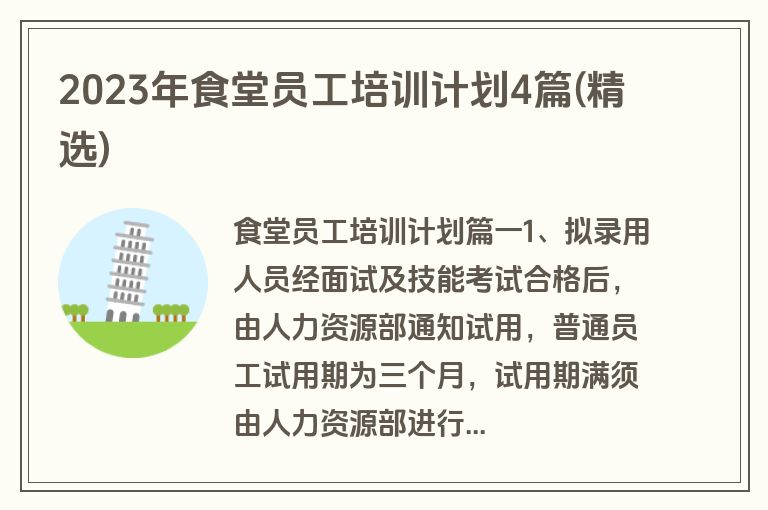 2023年食堂员工培训计划4篇(精选)

食堂员工培训计划篇一1、拟录用人员经面试及技能考试合格后，由人力资源部通知试用，普通员工试用期为三个月，试用期满须由人力资源部进行...